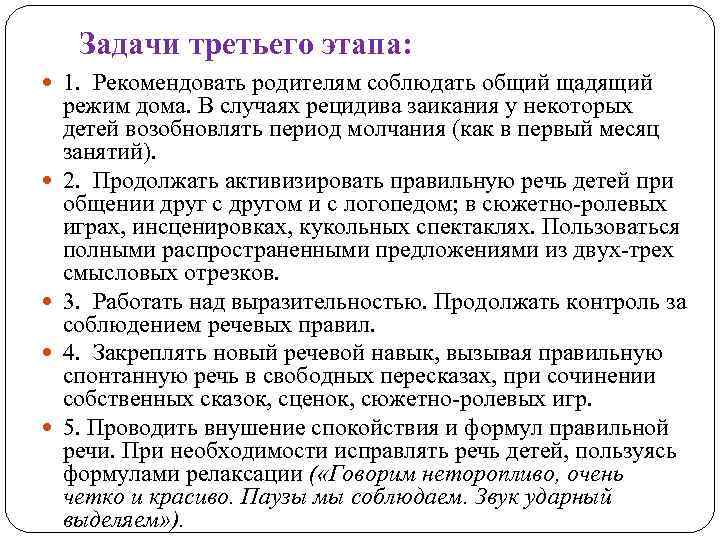 Задачи третьего этапа:

1. Рекомендовать родителям соблюдать общий щадящий режим дома. В случаях рецидива заикания у некоторых детей возобновлять период молчания (как в первый месяц занятий).

2. Продолжать активизировать правильную речь детей при общении друг с другом и с логопедом; в сюжетно-ролевых играх, инсценировках, кукольных спектаклях. Пользоваться полными распространенными предложениями из двух-трех смысловых отрезков.

3. Работать над выразительностью. Продолжать контроль за соблюдением речевых правил.

4. Закреплять новый речевой навык, вызывая правильную спонтанную речь в свободных пересказах, при сочинении собственных сказок, сценок, сюжетно-ролевых игр.

5. Проводить внушение спокойствия и формул правильной речи. При необходимости исправлять речь детей, пользуясь формулами релаксации («Говорим неторопливо, очень четко и красиво. Паузы мы соблюдаем. Звук ударный выделяем»).